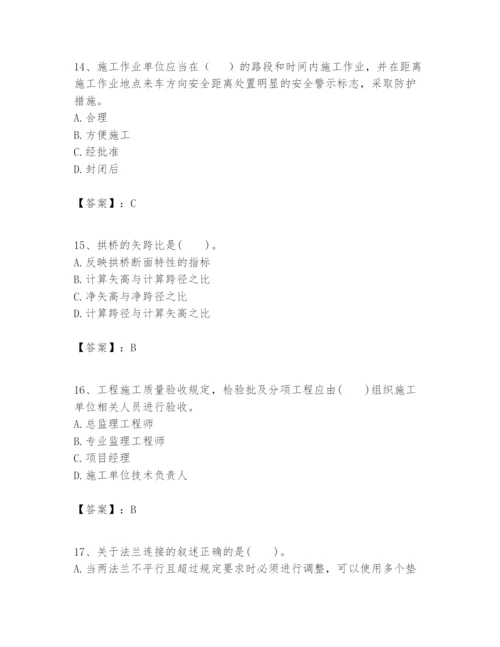 14、施工作业单位应当在（　　）的路段和时间内施工作业，并在距离施工作业地点来车方向安全距离处置明显的安全警示标志，采取防护措施。
A. 合理
B. 方便施工
C. 经批准
D. 封闭后

【答案】：C

15、拱桥的矢跨比是(　　)。
A. 反映拱桥断面特性的指标
B. 计算矢高与计算跨径之比
C. 净矢高与净跨径之比
D. 计算跨径与计算矢高之比

【答案】：B

16、工程施工质量验收规定，检验批及分项工程应由(　　)组织施工单位相关人员进行验收。
A. 总监理工程师
B. 专业监理工程师
C. 项目经理
D. 施工单位技术负责人

【答案】：B

17、关于法兰连接的叙述正确的是(　　)。
A. 当两法兰不平行且超过规定要求时必须进行调整，可以使用多个垫